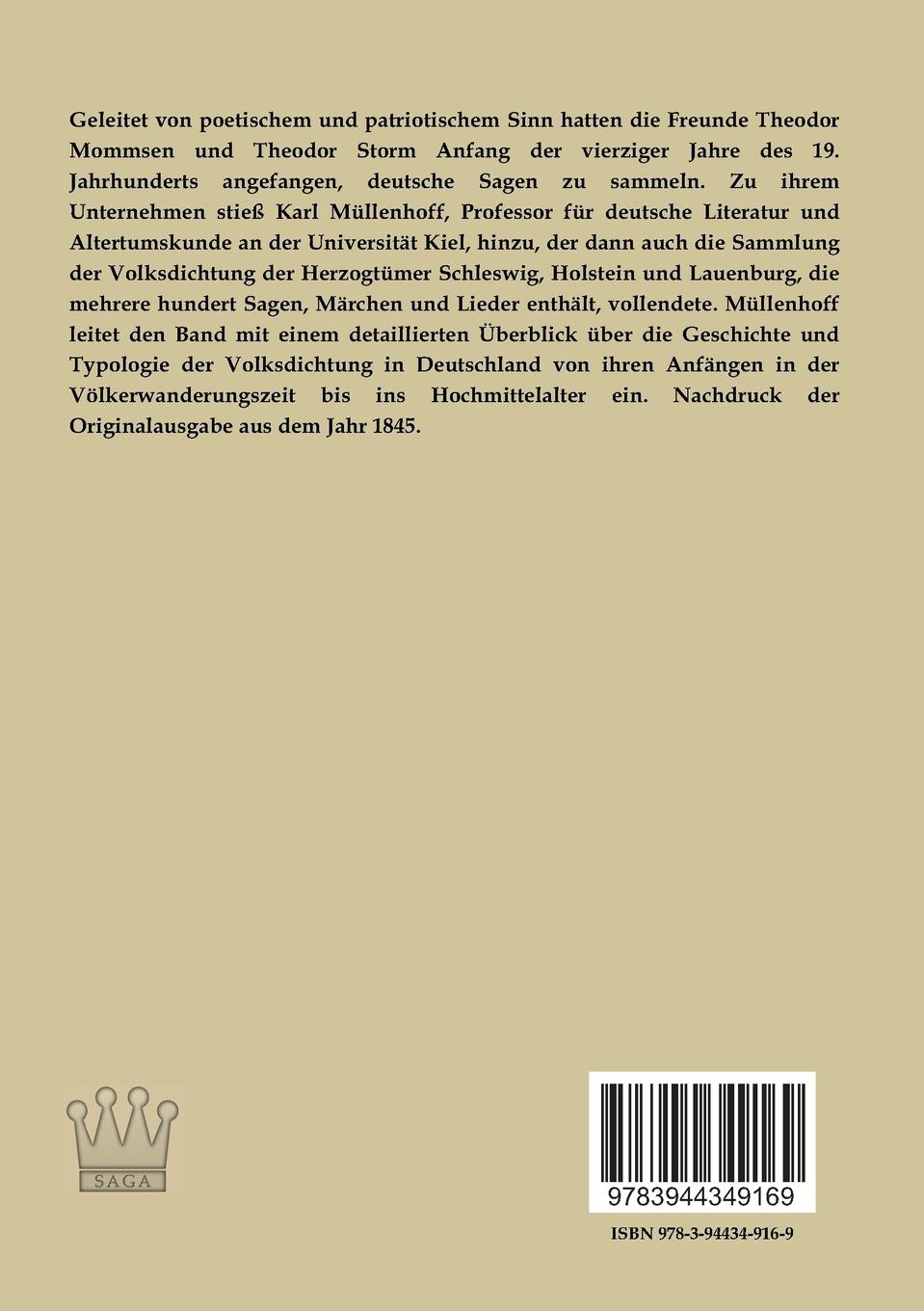 Geleitet von poetischem und patriotischem Sinn hatten die Freunde Theodor Mommsen und Theodor Storm Anfang der vierziger Jahre des 19. Jahrhunderts angefangen, deutsche Sagen zu sammeln. Zu ihrem Unternehmen stieß Karl Müllenhoff, Professor für deutsche Literatur und Altertumskunde an der Universität Kiel, hinzu, der dann auch die Sammlung der Volksdichtung der Herzogtümer Schleswig, Holstein und Lauenburg, die mehrere hundert Sagen, Märchen und Lieder enthält, vollendete. Müllenhoff leitet den Band mit einem detaillierten Überblick über die Geschichte und Typologie der Volksdichtung in Deutschland von ihren Anfängen in der Völkerwanderungszeit bis ins Hochmittelalter ein. Nachdruck der Originalausgabe aus dem Jahr 1845.

SAGA

9783944349169

ISBN 978-3-94434-916-9